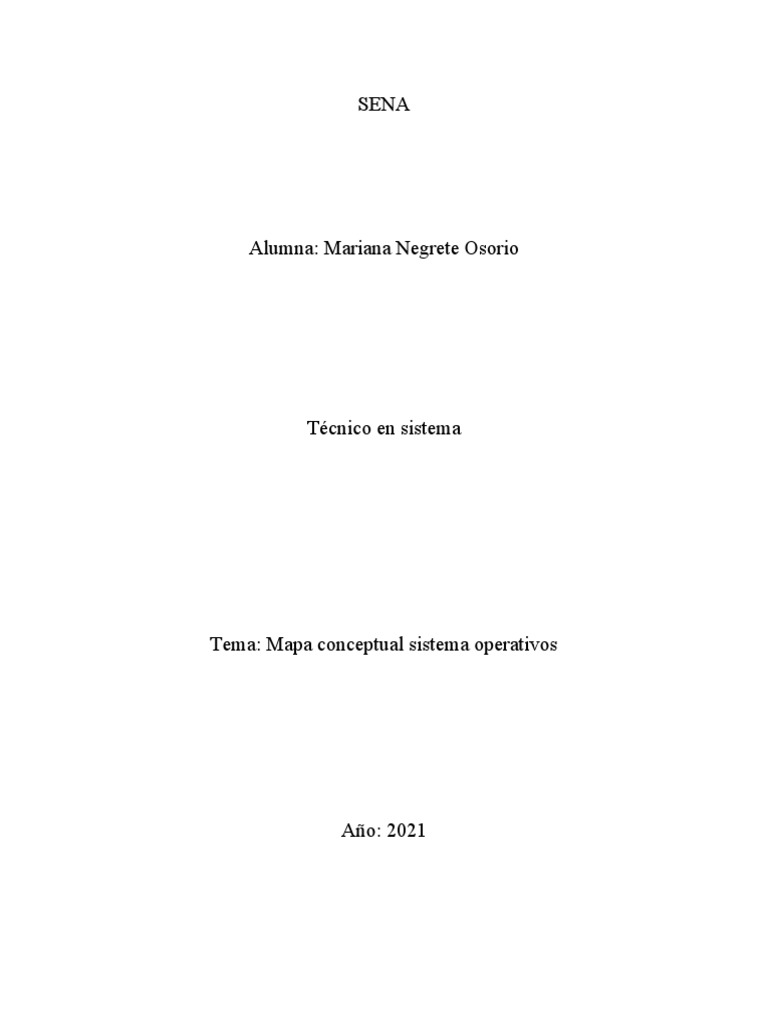 SENA

Alumna: Mariana Negrete Osorio

Técnico en sistema

Tema: Mapa conceptual sistema operativos

Año: 2021